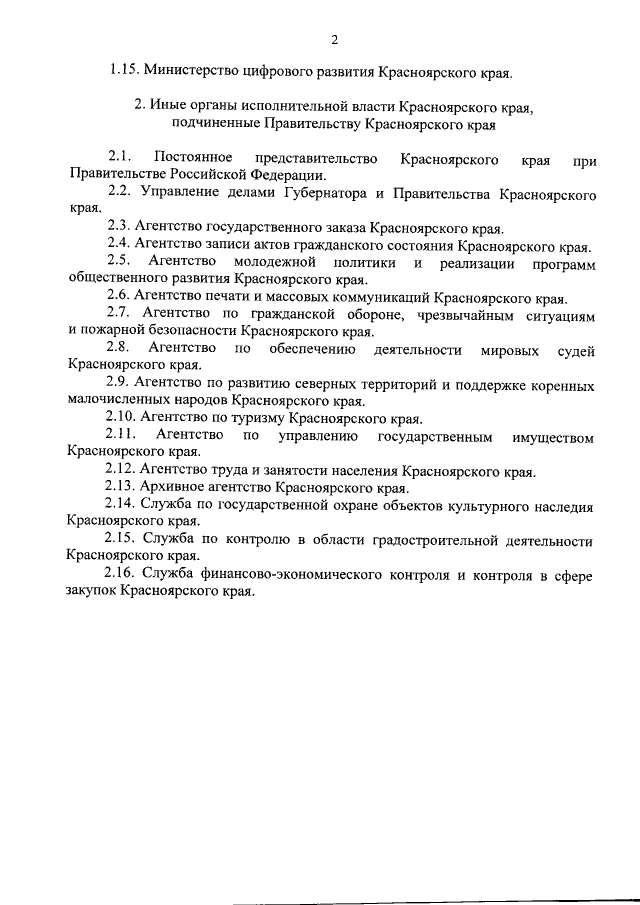 2

1.15. Министерство цифрового развития Красноярского края.

2. Иные органы исполнительной власти Красноярского края, подчиненные Правительству Красноярского края

2.1. Постоянное представительство Красноярского края при Правительстве Российской Федерации.

2.2. Управление делами Губернатора и Правительства Красноярского края.

2.3. Агентство государственного заказа Красноярского края.

2.4. Агентство записи актов гражданского состояния Красноярского края.

2.5. Агентство молодежной политики и реализации программ общественного развития Красноярского края.

2.6. Агентство печати и массовых коммуникаций Красноярского края.

2.7. Агентство по гражданской обороне, чрезвычайным ситуациям и пожарной безопасности Красноярского края.

2.8. Агентство по обеспечению деятельности мировых судей Красноярского края.

2.9. Агентство по развитию северных территорий и поддержке коренных малочисленных народов Красноярского края.

2.10. Агентство по туризму Красноярского края.

2.11. Агентство по управлению государственным имуществом Красноярского края.

2.12. Агентство труда и занятости населения Красноярского края.

2.13. Архивное агентство Красноярского края.

2.14. Служба по государственной охране объектов культурного наследия Красноярского края.

2.15. Служба по контролю в области градостроительной деятельности Красноярского края.

2.16. Служба финансово-экономического контроля и контроля в сфере закупок Красноярского края.